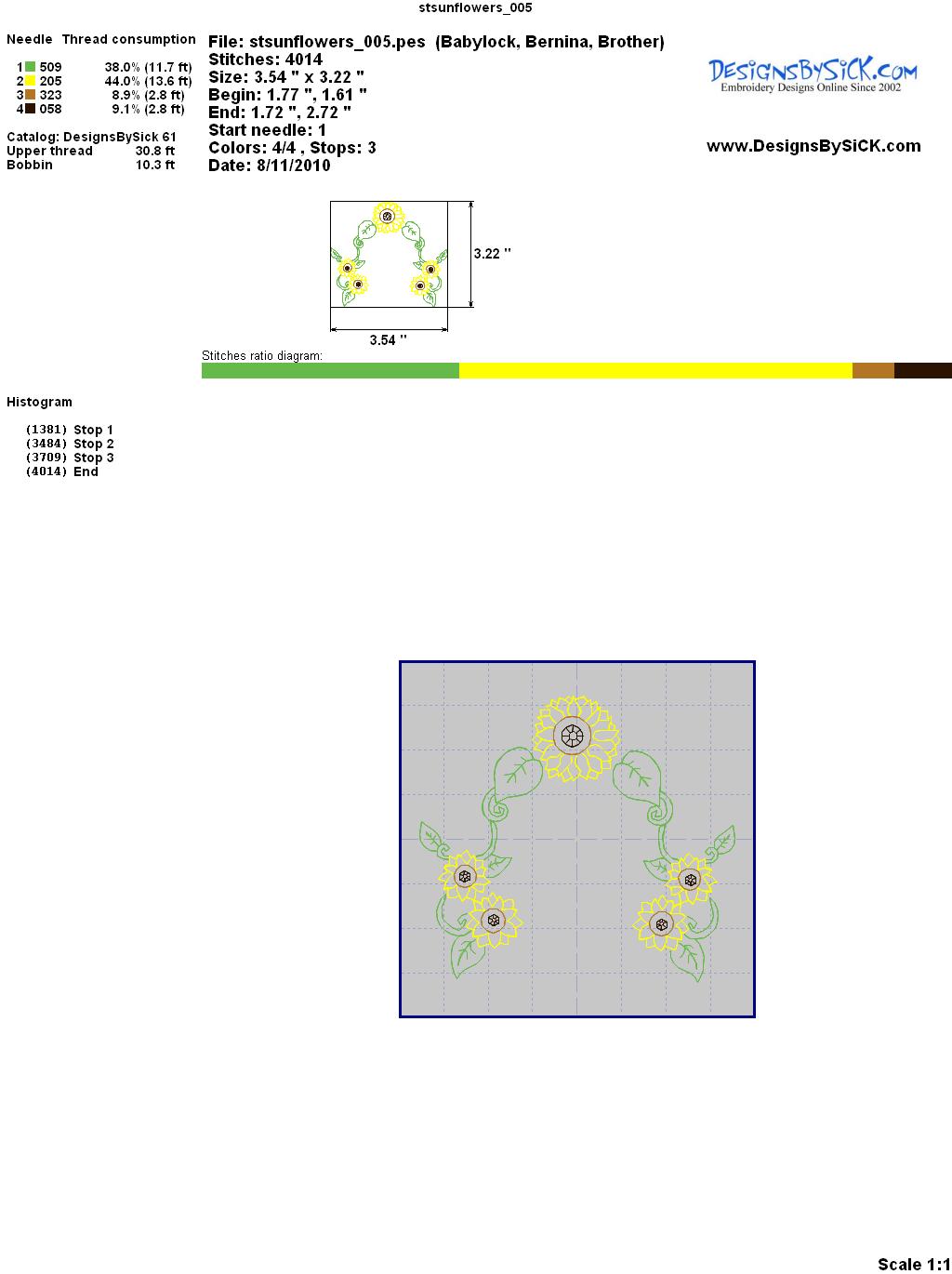 stsunflowers_005

Needle Thread consumption

1 509 38.0% (11.7 ft)
2 205 44.0% (13.6 ft)
3 323 8.9% (2.8 ft)
4 058 9.1% (2.8 ft)

Catalog: DesignsBySick 61
Upper thread 30.8 ft
Bobbin 10.3 ft

File: stsunflowers_005.pes (Babylock, Bernina, Brother)
Stitches: 4014
Size: 3.54 " x 3.22 "
Begin: 1.77 ", 1.61 "
End: 1.72 ", 2.72 "
Start needle: 1
Colors: 4/4 , Stops: 3
Date: 8/11/2010

DesignsBySiCK.com
Embroidery Designs Online Since 2002

www.DesignsBySiCK.com

3.22 "

3.54 "

Stitches ratio diagram:

Histogram

(1381) Stop 1
(3484) Stop 2
(3709) Stop 3
(4014) End

Scale 1:1